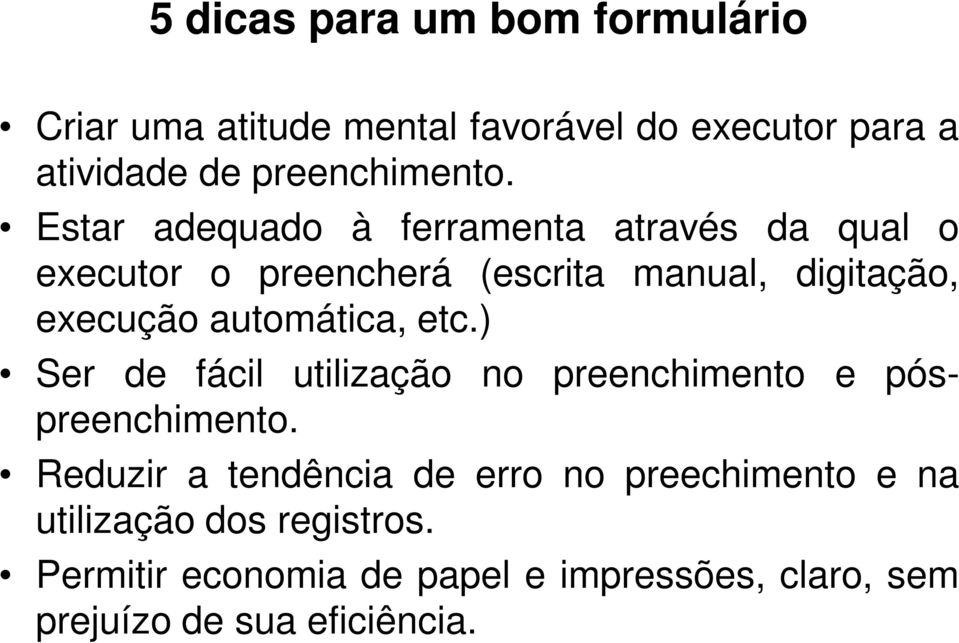 5 dicas para um bom formulário

• Criar uma atitude mental favorável do executor para a atividade de preenchimento.
• Estar adequado à ferramenta através da qual o executor o preencherá (escrita manual, digitação, execução automática, etc.)
• Ser de fácil utilização no preenchimento e pós-preenchimento.
• Reduzir a tendência de erro no preechimento e na utilização dos registros.
• Permitir economia de papel e impressões, claro, sem prejuízo de sua eficiência.